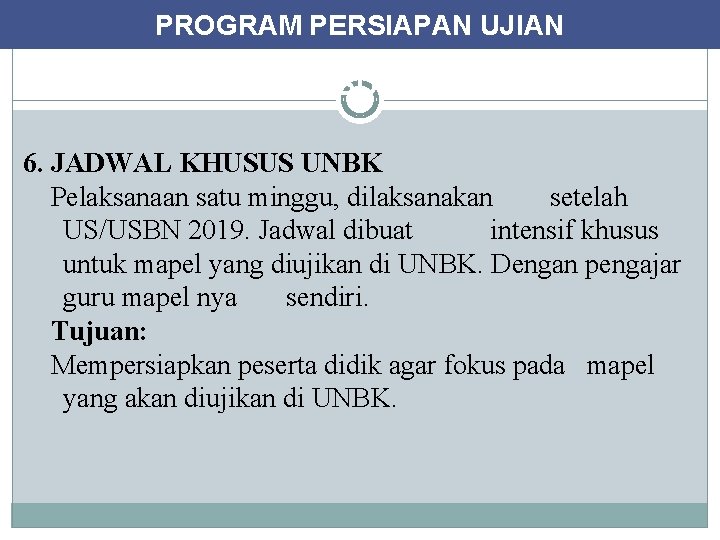 PROGRAM PERSIAPAN UJIAN

6. JADWAL KHUSUS UNBK

Pelaksanaan satu minggu, dilaksanakan setelah US/USBN 2019. Jadwal dibuat intensif khusus untuk mapel yang diujikan di UNBK. Dengan pengajar guru mapel nya sendiri.

Tujuan:

Mempersiapkan peserta didik agar fokus pada mapel yang akan diujikan di UNBK.